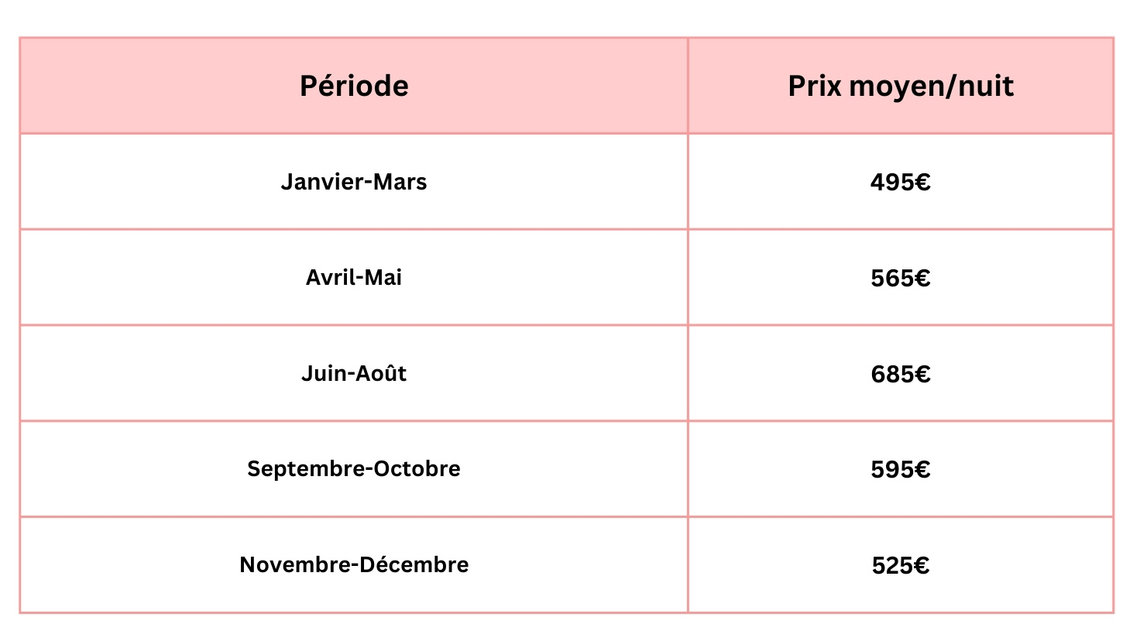 | Période | Prix moyen/nuit |
|---|---|
| Janvier-Mars | 495€ |
| Avril-Mai | 565€ |
| Juin-Août | 685€ |
| Septembre-Octobre | 595€ |
| Novembre-Décembre | 525€ |